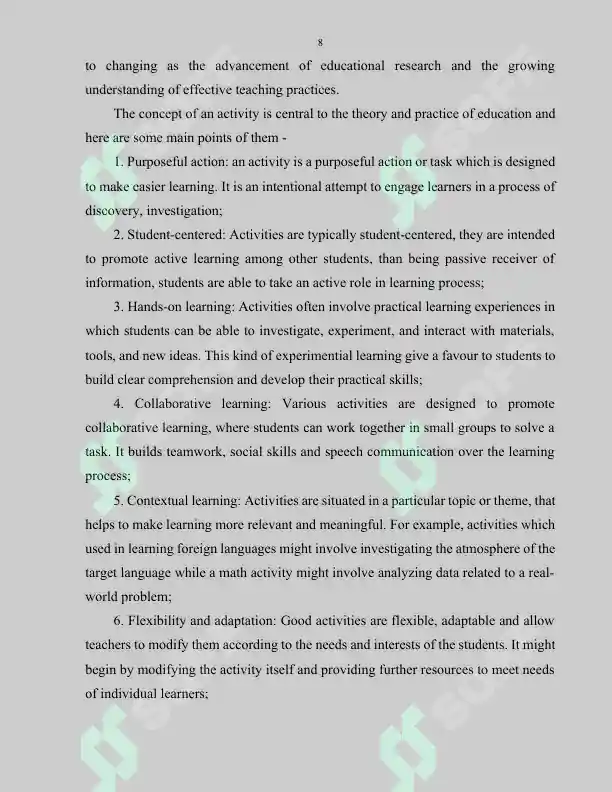 8

to changing as the advancement of educational research and the growing understanding of effective teaching practices.

The concept of an activity is central to the theory and practice of education and here are some main points of them -

1. Purposeful action: an activity is a purposeful action or task which is designed to make easier learning. It is an intentional attempt to engage learners in a process of discovery, investigation;

2. Student-centered: Activities are typically student-centered, they are intended to promote active learning among other students, than being passive receiver of information, students are able to take an active role in learning process;

3. Hands-on learning: Activities often involve practical learning experiences in which students can be able to investigate, experiment, and interact with materials, tools, and new ideas. This kind of experimential learning give a favour to students to build clear comprehension and develop their practical skills;

4. Collaborative learning: Various activities are designed to promote collaborative learning, where students can work together in small groups to solve a task. It builds teamwork, social skills and speech communication over the learning process;

5. Contextual learning: Activities are situated in a particular topic or theme, that helps to make learning more relevant and meaningful. For example, activities which used in learning foreign languages might involve investigating the atmosphere of the target language while a math activity might involve analyzing data related to a real-world problem;

6. Flexibility and adaptation: Good activities are flexible, adaptable and allow teachers to modify them according to the needs and interests of the students. It might begin by modifying the activity itself and providing further resources to meet needs of individual learners;